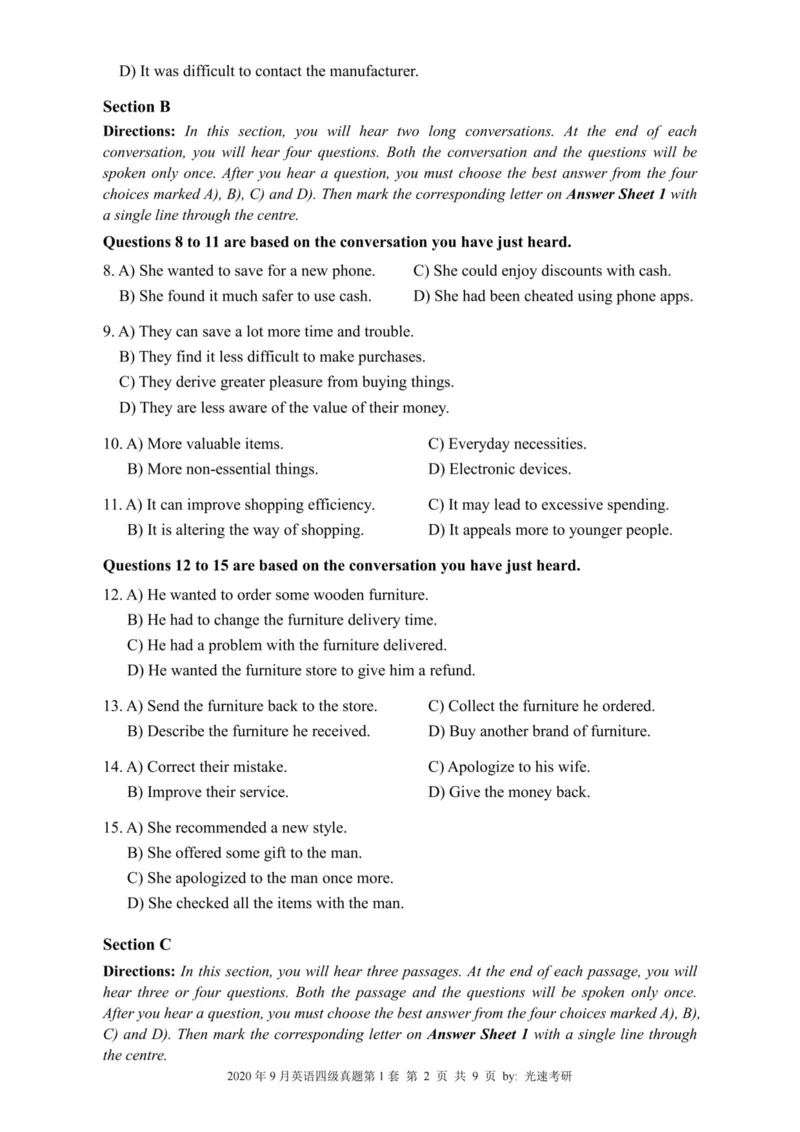 D) It was difficult to contact the manufacturer.

Section B

Directions: In this section, you will hear two long conversations. At the end of each conversation, you will hear four questions. Both the conversation and the questions will be spoken only once. After you hear a question, you must choose the best answer from the four choices marked A), B), C) and D). Then mark the corresponding letter on Answer Sheet 1 with a single line through the centre.

Questions 8 to 11 are based on the conversation you have just heard.

8. A) She wanted to save for a new phone.
B) She found it much safer to use cash.
C) She could enjoy discounts with cash.
D) She had been cheated using phone apps.

9. A) They can save a lot more time and trouble.
B) They find it less difficult to make purchases.
C) They derive greater pleasure from buying things.
D) They are less aware of the value of their money.

10. A) More valuable items.
B) More non-essential things.
C) Everyday necessities.
D) Electronic devices.

11. A) It can improve shopping efficiency.
B) It is altering the way of shopping.
C) It may lead to excessive spending.
D) It appeals more to younger people.

Questions 12 to 15 are based on the conversation you have just heard.

12. A) He wanted to order some wooden furniture.
B) He had to change the furniture delivery time.
C) He had a problem with the furniture delivered.
D) He wanted the furniture store to give him a refund.

13. A) Send the furniture back to the store.
B) Describe the furniture he received.
C) Collect the furniture he ordered.
D) Buy another brand of furniture.

14. A) Correct their mistake.
B) Improve their service.
C) Apologize to his wife.
D) Give the money back.

15. A) She recommended a new style.
B) She offered some gift to the man.
C) She apologized to the man once more.
D) She checked all the items with the man.

Section C

Directions: In this section, you will hear three passages. At the end of each passage, you will hear three or four questions. Both the passage and the questions will be spoken only once. After you hear a question, you must choose the best answer from the four choices marked A), B), C) and D). Then mark the corresponding letter on Answer Sheet 1 with a single line through the centre.

2020 年 9 月英语四级真题第 1 套 第 2 页 共 9 页 by: 光速考研